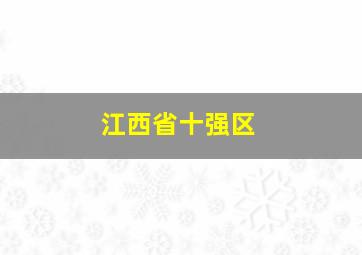 江西省十强区